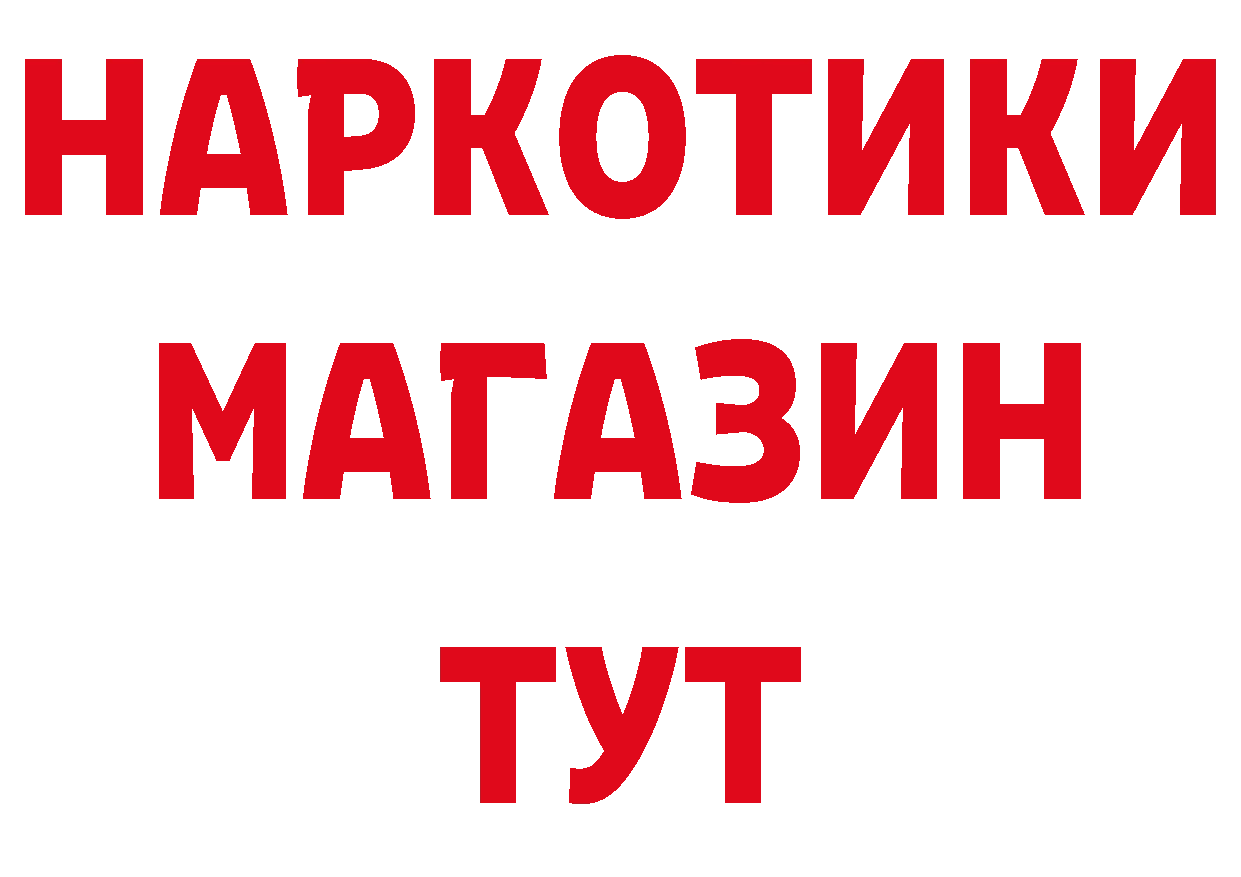 НАРКОТИКИ
МАГАЗИН
ТУТ